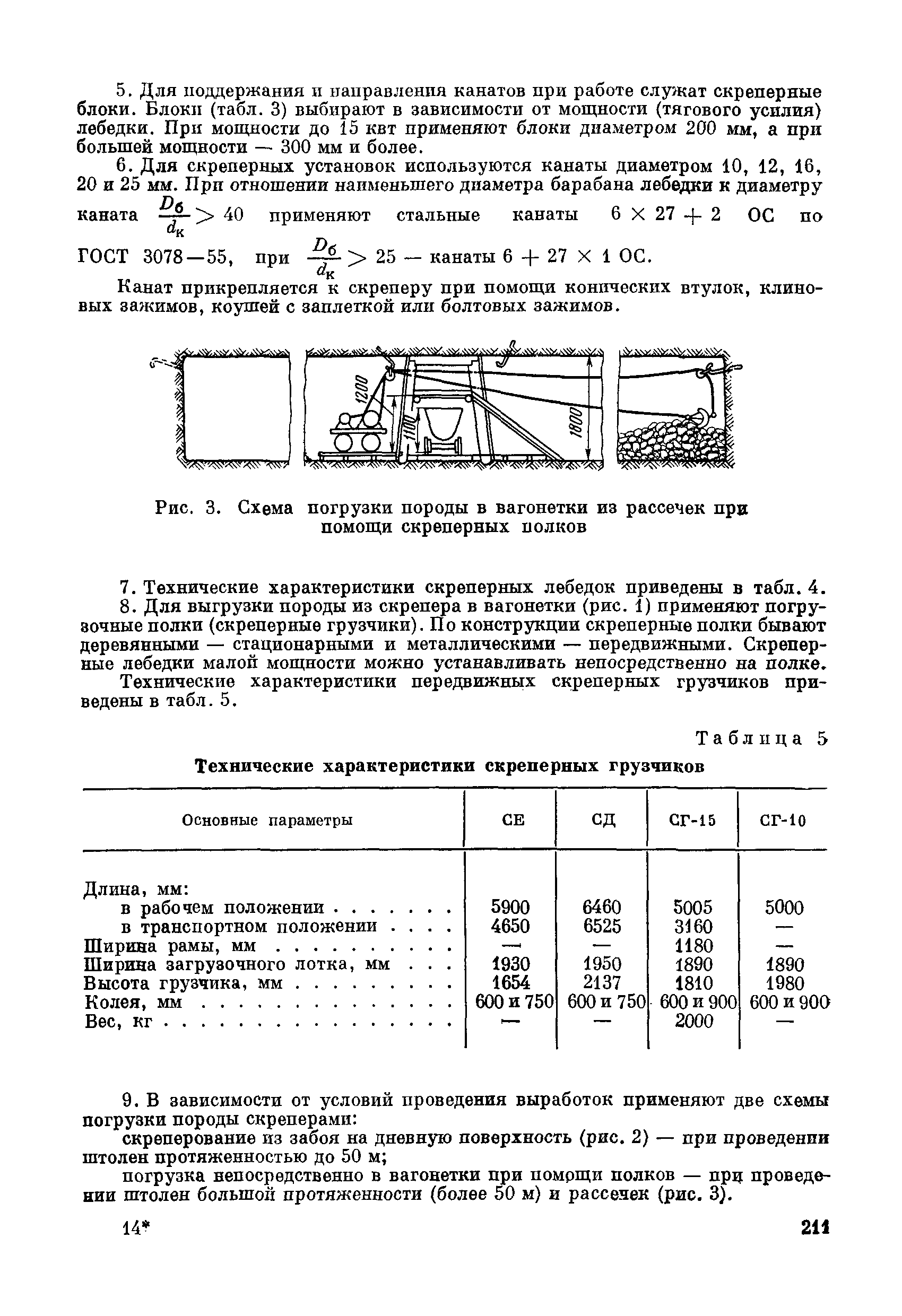 5. Для поддержания и направления канатов при работе служат скреперные блоки. Блоки (табл. 3) выбирают в зависимости от мощности (тягового усилия) лебедки. При мощности до 15 квт применяют блоки диаметром 200 мм, а при большей мощности — 300 мм и более.

6. Для скреперных установок используются канаты диаметром 10, 12, 16, 20 и 25 мм. При отношении наименьшего диаметра барабана лебедки к диаметру каната $\frac{D_б}{d_к} > 40$ применяют стальные канаты $6 \times 27 + 2$ ОС по ГОСТ 3078—55, при $\frac{D_б}{d_к} > 25$ — канаты $6 + 27 \times 1$ ОС.

Канат прикрепляется к скреперу при помощи конических втулок, клиновых зажимов, коушей с заплеткой или болтовых зажимов.

1200
1100
1800

Рис. 3. Схема погрузки породы в вагонетки из рассечек при помощи скреперных полков

7. Технические характеристики скреперных лебедок приведены в табл. 4.

8. Для выгрузки породы из скрепера в вагонетки (рис. 1) применяют погрузочные полки (скреперные грузчики). По конструкции скреперные полки бывают деревянными — стационарными и металлическими — передвижными. Скреперные лебедки малой мощности можно устанавливать непосредственно на полке.

Технические характеристики передвижных скреперных грузчиков приведены в табл. 5.

Таблица 5

Технические характеристики скреперных грузчиков

| Основные параметры | СЕ | СД | СГ-15 | СГ-10 |
|---|---|---|---|---|
| Длина, мм: | | | | |
| в рабочем положении . . . . . . . | 5900 | 6460 | 5005 | 5000 |
| в транспортном положении . . . . | 4650 | 6525 | 3160 | — |
| Ширина рамы, мм . . . . . . . . . . | — | — | 1180 | — |
| Ширина загрузочного лотка, мм . . . | 1930 | 1950 | 1890 | 1890 |
| Высота грузчика, мм . . . . . . . . . | 1654 | 2137 | 1810 | 1980 |
| Колея, мм . . . . . . . . . . . . . . | 600 и 750 | 600 и 750 | 600 и 900 | 600 и 900 |
| Вес, кг . . . . . . . . . . . . . . . . | — | — | 2000 | — |

9. В зависимости от условий проведения выработок применяют две схемы погрузки породы скреперами:

скреперование из забоя на дневную поверхность (рис. 2) — при проведении штолен протяженностью до 50 м;

погрузка непосредственно в вагонетки при помощи полков — при проведении штолен большой протяженности (более 50 м) и рассечек (рис. 3).

14* 211